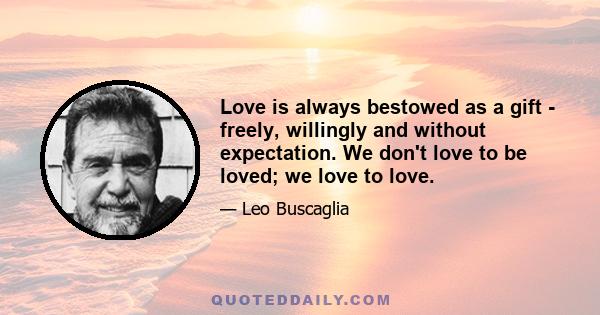 Love is always bestowed as a gift - freely, willingly and without expectation. We don't love to be loved; we love to love.

— Leo Buscaglia

QUOTEDDAILY.COM